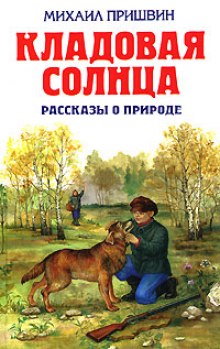 МИХАИЛ ПРИШВИН

КЛАДОВАЯ СОЛНЦА

РАССКАЗЫ О ПРИРОДЕ